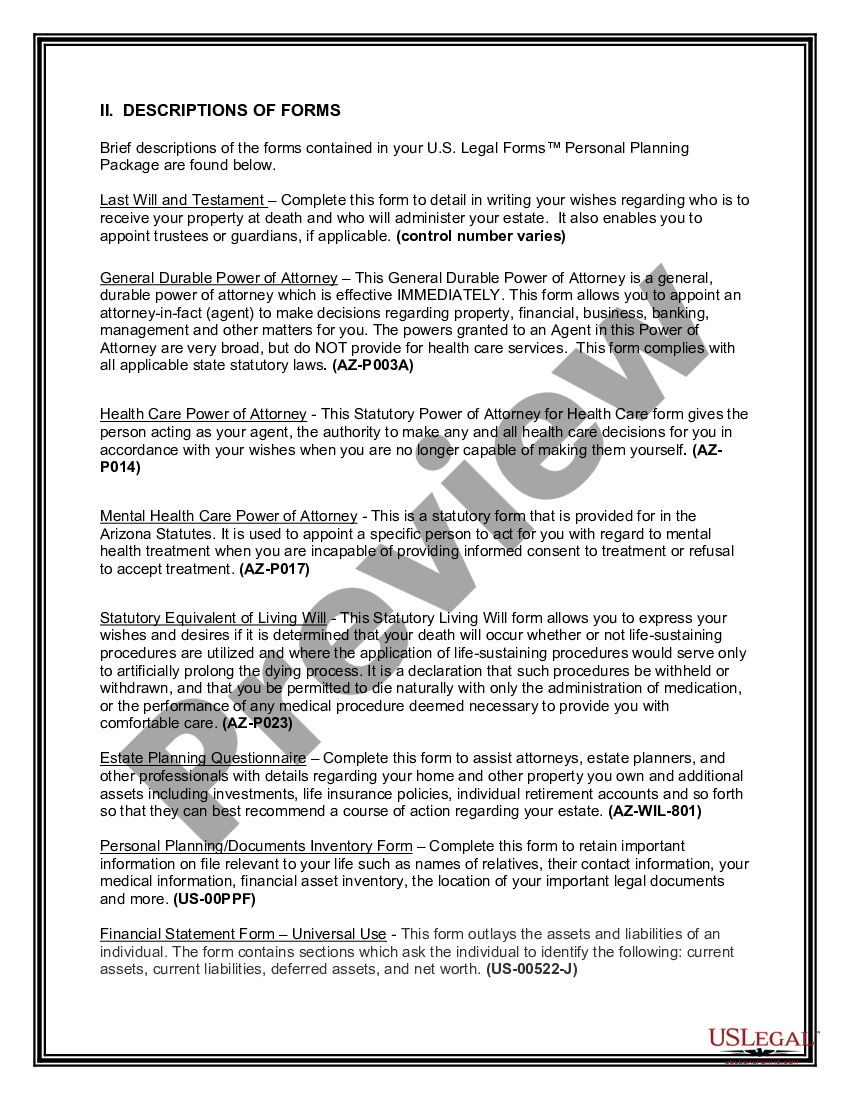 II. DESCRIPTIONS OF FORMS

Brief descriptions of the forms contained in your U.S. Legal Forms™ Personal Planning Package are found below.

Last Will and Testament – Complete this form to detail in writing your wishes regarding who is to receive your property at death and who will administer your estate. It also enables you to appoint trustees or guardians, if applicable. (control number varies)

General Durable Power of Attorney – This General Durable Power of Attorney is a general, durable power of attorney which is effective IMMEDIATELY. This form allows you to appoint an attorney-in-fact (agent) to make decisions regarding property, financial, business, banking, management and other matters for you. The powers granted to an Agent in this Power of Attorney are very broad, but do NOT provide for health care services. This form complies with all applicable state statutory laws. (AZ-P003A)

Health Care Power of Attorney - This Statutory Power of Attorney for Health Care form gives the person acting as your agent, the authority to make any and all health care decisions for you in accordance with your wishes when you are no longer capable of making them yourself. (AZ-P014)

Mental Health Care Power of Attorney - This is a statutory form that is provided for in the Arizona Statutes. It is used to appoint a specific person to act for you with regard to mental health treatment when you are incapable of providing informed consent to treatment or refusal to accept treatment. (AZ-P017)

Statutory Equivalent of Living Will - This Statutory Living Will form allows you to express your wishes and desires if it is determined that your death will occur whether or not life-sustaining procedures are utilized and where the application of life-sustaining procedures would serve only to artificially prolong the dying process. It is a declaration that such procedures be withheld or withdrawn, and that you be permitted to die naturally with only the administration of medication, or the performance of any medical procedure deemed necessary to provide you with comfortable care. (AZ-P023)

Estate Planning Questionnaire – Complete this form to assist attorneys, estate planners, and other professionals with details regarding your home and other property you own and additional assets including investments, life insurance policies, individual retirement accounts and so forth so that they can best recommend a course of action regarding your estate. (AZ-WIL-801)

Personal Planning/Documents Inventory Form – Complete this form to retain important information on file relevant to your life such as names of relatives, their contact information, your medical information, financial asset inventory, the location of your important legal documents and more. (US-00PPF)

Financial Statement Form – Universal Use - This form outlays the assets and liabilities of an individual. The form contains sections which ask the individual to identify the following: current assets, current liabilities, deferred assets, and net worth. (US-00522-J)

Preview

USLegal